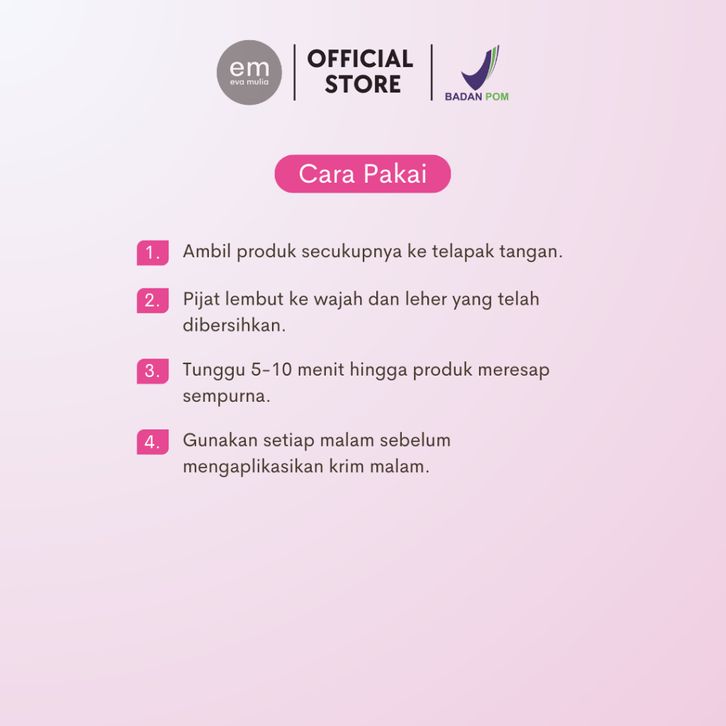 em
eva mulia

OFFICIAL STORE

BADAN POM

Cara Pakai

1. Ambil produk secukupnya ke telapak tangan.

2. Pijat lembut ke wajah dan leher yang telah dibersihkan.

3. Tunggu 5-10 menit hingga produk meresap sempurna.

4. Gunakan setiap malam sebelum mengaplikasikan krim malam.